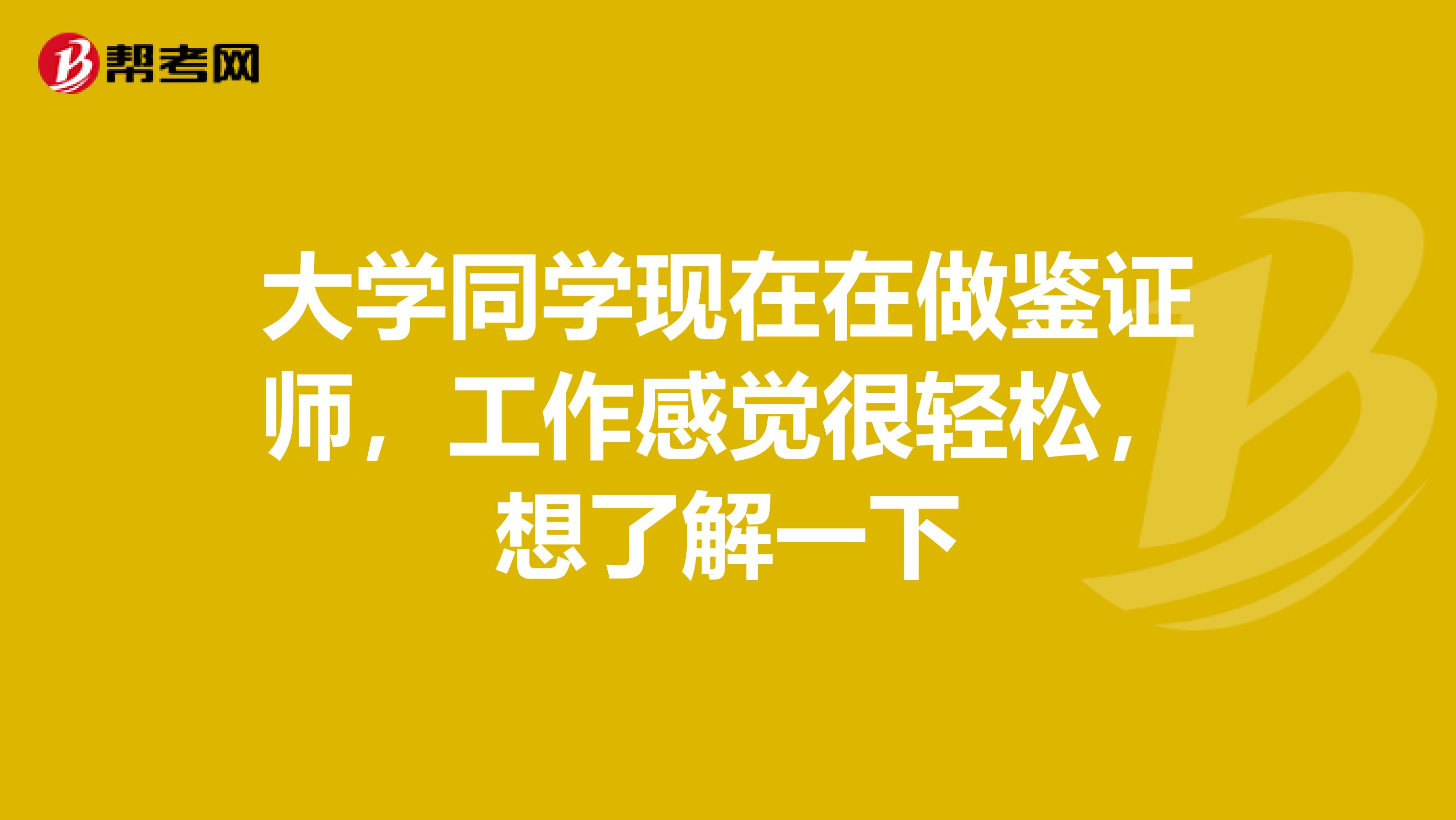 帮考网

大学同学现在在做鉴证师，工作感觉很轻松，想了解一下